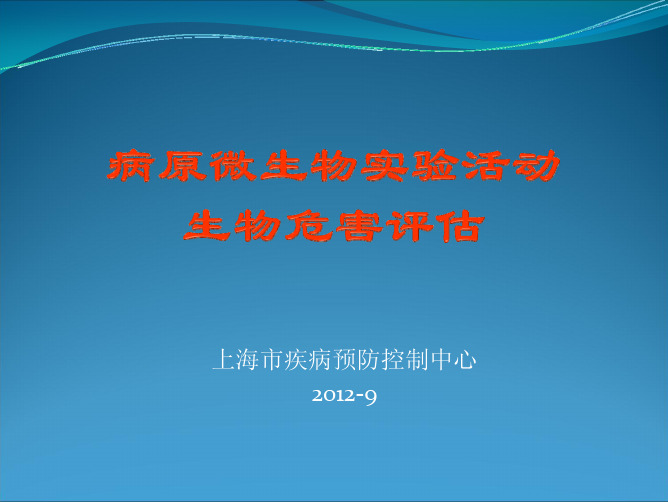 病原微生物实验活动
生物危害评估

上海市疾病预防控制中心
2012-9